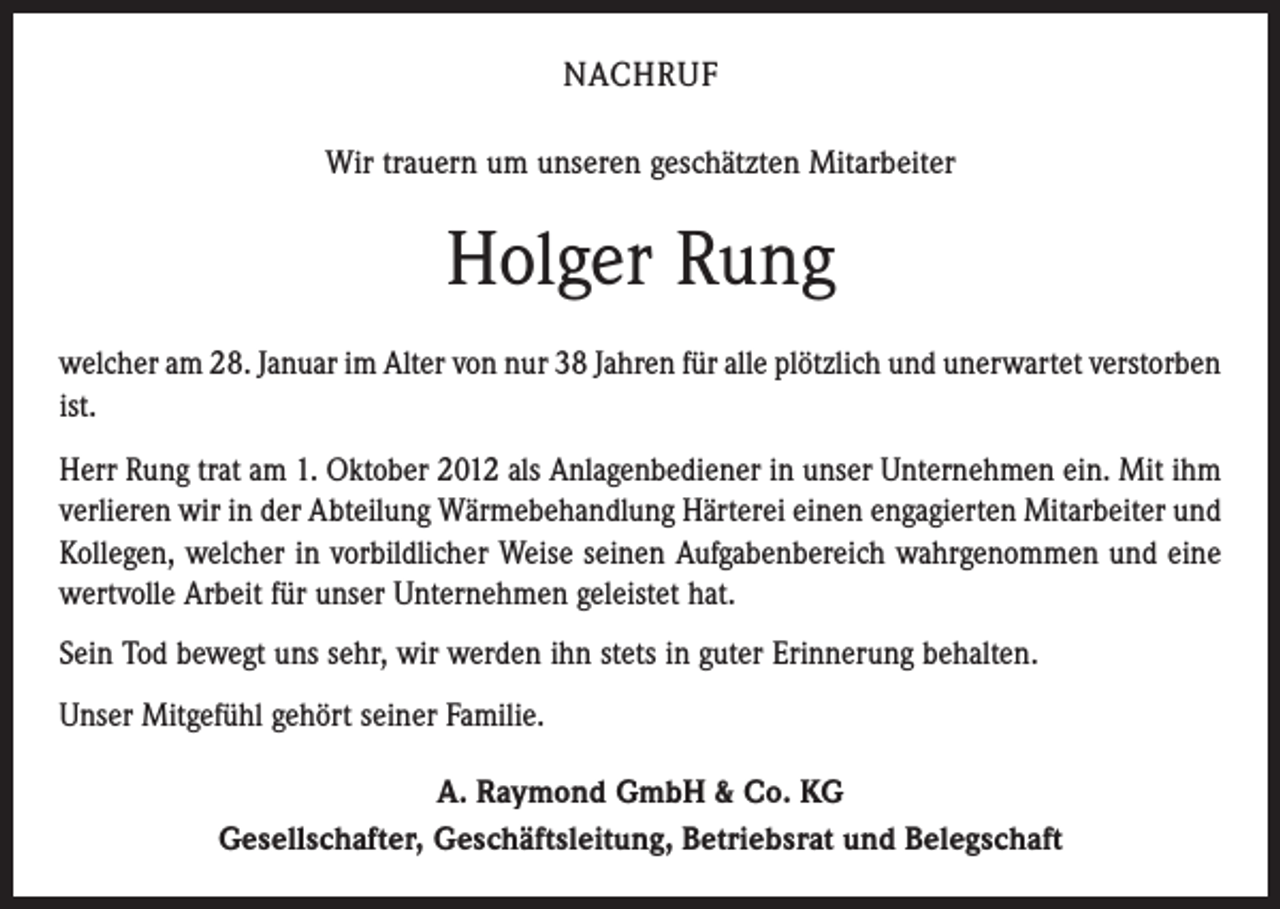 NACHRUF

Wir trauern um unseren geschätzten Mitarbeiter

Holger Rung

welcher am 28. Januar im Alter von nur 38 Jahren für alle plötzlich und unerwartet verstorben ist.

Herr Rung trat am 1. Oktober 2012 als Anlagenbediener in unser Unternehmen ein. Mit ihm verlieren wir in der Abteilung Wärmebehandlung Härterei einen engagierten Mitarbeiter und Kollegen, welcher in vorbildlicher Weise seinen Aufgabenbereich wahrgenommen und eine wertvolle Arbeit für unser Unternehmen geleistet hat.

Sein Tod bewegt uns sehr, wir werden ihn stets in guter Erinnerung behalten.

Unser Mitgefühl gehört seiner Familie.

A. Raymond GmbH & Co. KG
Gesellschafter, Geschäftsleitung, Betriebsrat und Belegschaft